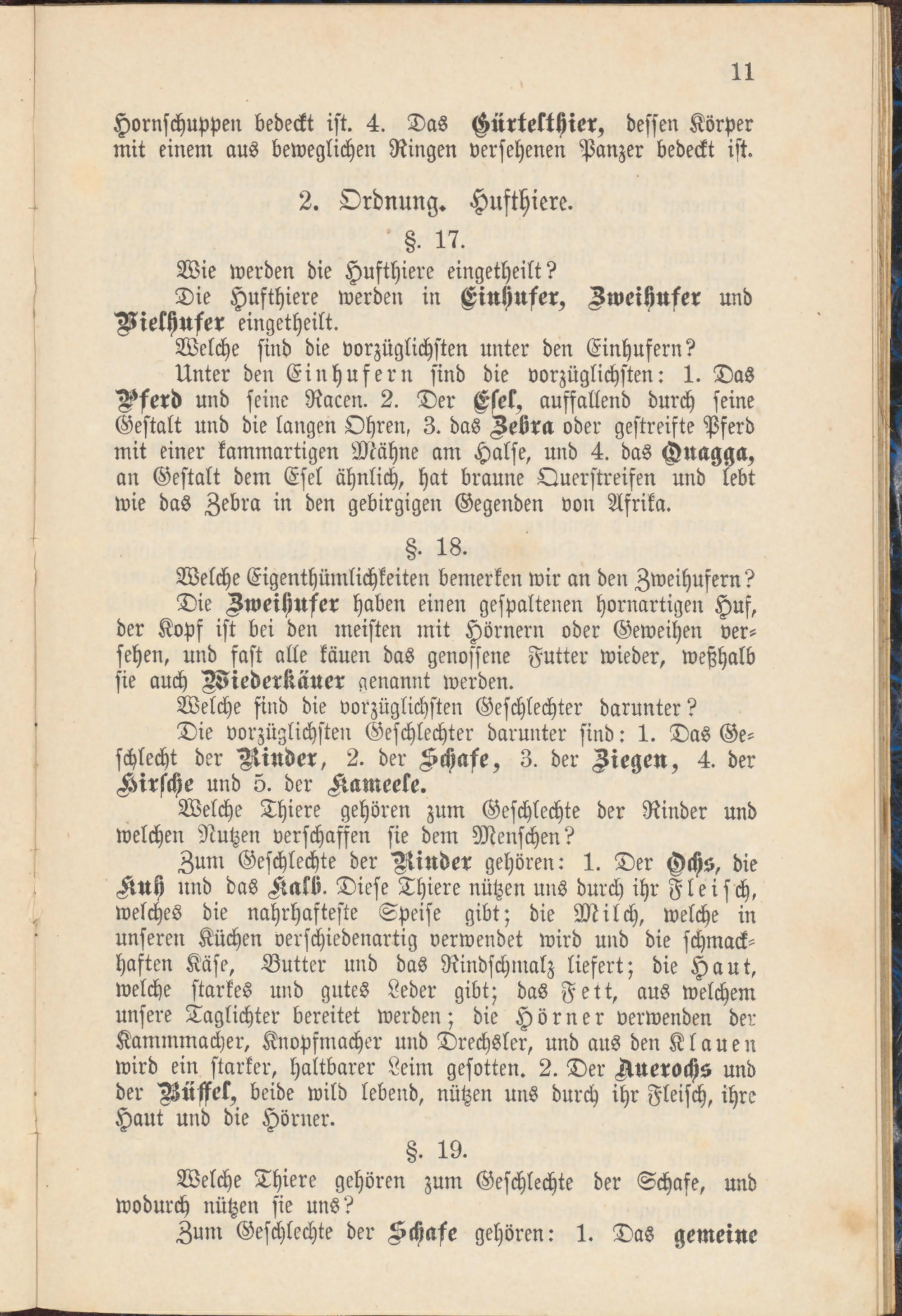 11

Hornschuppen bedeckt ist. 4. Das Gürtelthier, dessen Körper mit einem aus beweglichen Ringen versehenen Panzer bedeckt ist.

2. Ordnung. Hufthiere.

§. 17.

Wie werden die Hufthiere eingetheilt?

Die Hufthiere werden in Einhufer, Zweihufer und Vielhufer eingetheilt.

Welche sind die vorzüglichsten unter den Einhufern?

Unter den Einhufern sind die vorzüglichsten: 1. Das Pferd und seine Racen. 2. Der Esel, auffallend durch seine Gestalt und die langen Ohren, 3. das Zebra oder gestreifte Pferd mit einer kammartigen Mähne am Halse, und 4. das Quagga, an Gestalt dem Esel ähnlich, hat braune Querstreifen und lebt wie das Zebra in den gebirgigen Gegenden von Afrika.

§. 18.

Welche Eigenthümlichkeiten bemerken wir an den Zweihufern?

Die Zweihufer haben einen gespaltenen hornartigen Huf, der Kopf ist bei den meisten mit Hörnern oder Geweihen versehen, und fast alle käuen das genossene Futter wieder, weßhalb sie auch Wiederkäuer genannt werden.

Welche sind die vorzüglichsten Geschlechter darunter?

Die vorzüglichsten Geschlechter darunter sind: 1. Das Geschlecht der Rinder, 2. der Schafe, 3. der Ziegen, 4. der Hirsche und 5. der Kameele.

Welche Thiere gehören zum Geschlechte der Rinder und welchen Nutzen verschaffen sie dem Menschen?

Zum Geschlechte der Rinder gehören: 1. Der Ochs, die Kuh und das Kalb. Diese Thiere nützen uns durch ihr Fleisch, welches die nahrhafteste Speise gibt; die Milch, welche in unseren Küchen verschiedenartig verwendet wird und die schmackhaften Käse, Butter und das Rindschmalz liefert; die Haut, welche starkes und gutes Leder gibt; das Fett, aus welchem unsere Taglichter bereitet werden; die Hörner verwenden der Kammmacher, Knopfmacher und Drechsler, und aus den Klauen wird ein starker, haltbarer Leim gesotten. 2. Der Auerochs und der Büffel, beide wild lebend, nützen uns durch ihr Fleisch, ihre Haut und die Hörner.

§. 19.

Welche Thiere gehören zum Geschlechte der Schafe, und wodurch nützen sie uns?

Zum Geschlechte der Schafe gehören: 1. Das gemeine